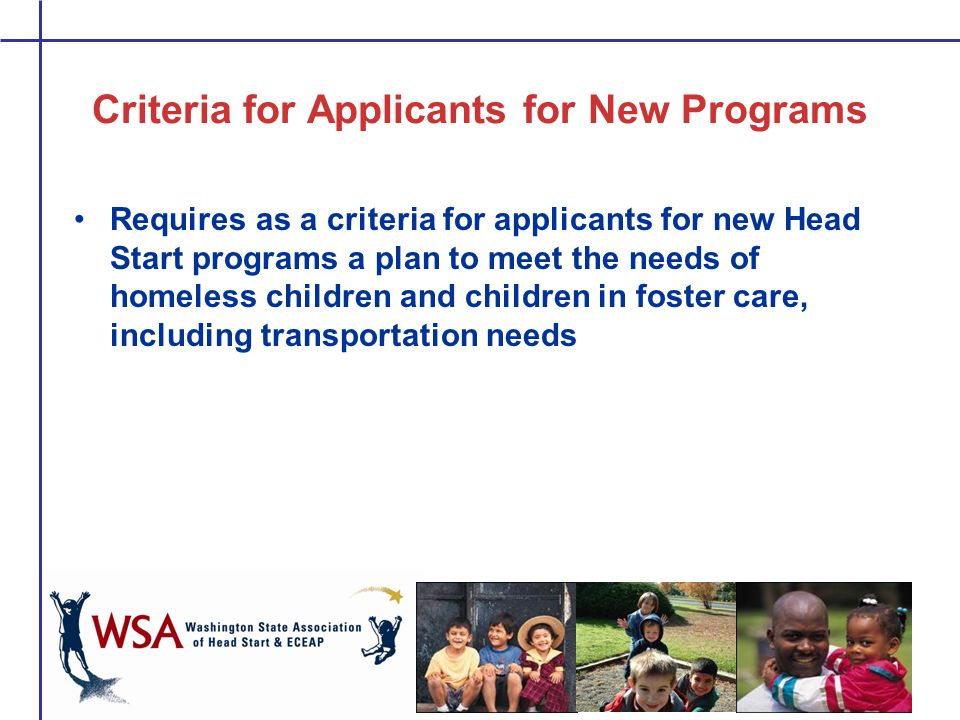 Criteria for Applicants for New Programs

• Requires as a criteria for applicants for new Head Start programs a plan to meet the needs of homeless children and children in foster care, including transportation needs

WSA Washington State Association of Head Start & ECEAP